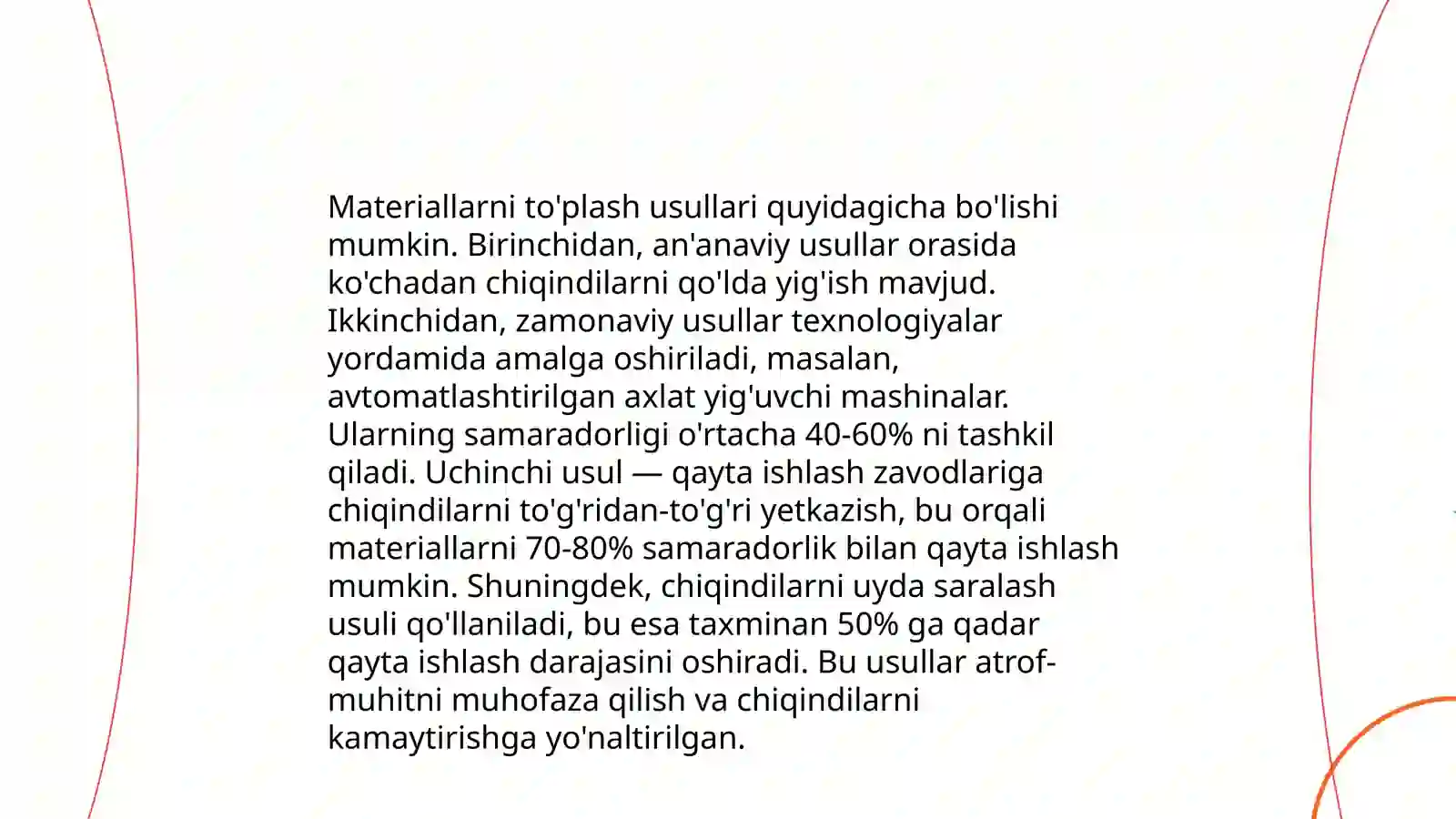 Materiallarni to'plash usullari quyidagicha bo'lishi mumkin. Birinchidan, an'anaviy usullar orasida ko'chadan chiqindilarni qo'lda yig'ish mavjud. Ikkinchidan, zamonaviy usullar texnologiyalar yordamida amalga oshiriladi, masalan, avtomatlashtirilgan axlat yig'uvchi mashinalar. Ularning samaradorligi o'rtacha 40-60% ni tashkil qiladi. Uchinchi usul — qayta ishlash zavodlariga chiqindilarni to'g'ridan-to'g'ri yetkazish, bu orqali materiallarni 70-80% samaradorlik bilan qayta ishlash mumkin. Shuningdek, chiqindilarni uyda saralash usuli qo'llaniladi, bu esa taxminan 50% ga qadar qayta ishlash darajasini oshiradi. Bu usullar atrof-muhitni muhofaza qilish va chiqindilarni kamaytirishga yo'naltirilgan.